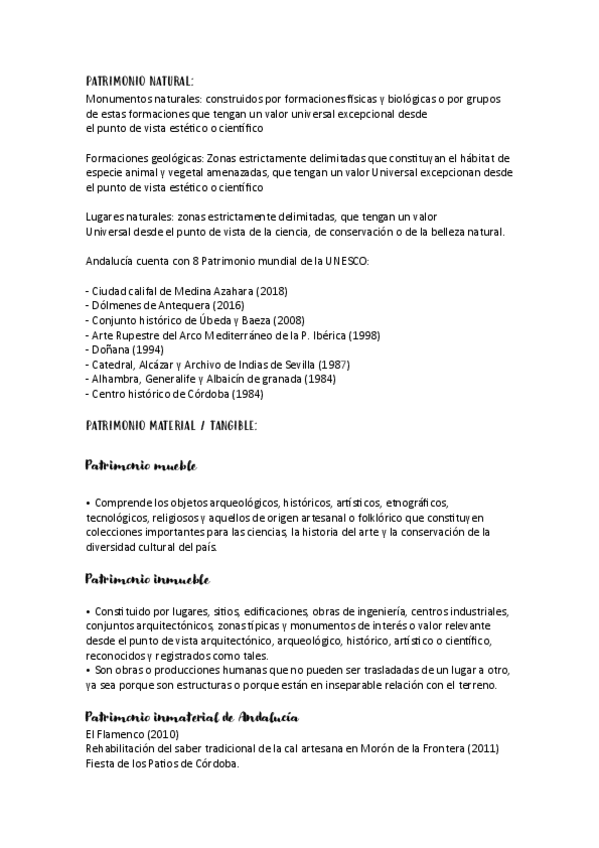 PATRIMONIO NATURAL:
Monumentos naturales: construidos por formaciones físicas y biológicas o por grupos de estas formaciones que tengan un valor universal excepcional desde el punto de vista estético o científico

Formaciones geológicas: Zonas estrictamente delimitadas que constituyan el hábitat de especie animal y vegetal amenazadas, que tengan un valor Universal excepcionan desde el punto de vista estético o científico

Lugares naturales: zonas estrictamente delimitadas, que tengan un valor Universal desde el punto de vista de la ciencia, de conservación o de la belleza natural.

Andalucía cuenta con 8 Patrimonio mundial de la UNESCO:

- Ciudad califal de Medina Azahara (2018)
- Dólmenes de Antequera (2016)
- Conjunto histórico de Úbeda y Baeza (2008)
- Arte Rupestre del Arco Mediterráneo de la P. Ibérica (1998)
- Doñana (1994)
- Catedral, Alcázar y Archivo de Indias de Sevilla (1987)
- Alhambra, Generalife y Albaicín de granada (1984)
- Centro histórico de Córdoba (1984)

PATRIMONIO MATERIAL / TANGIBLE:

Patrimonio mueble

• Comprende los objetos arqueológicos, históricos, artísticos, etnográficos, tecnológicos, religiosos y aquellos de origen artesanal o folklórico que constituyen colecciones importantes para las ciencias, la historia del arte y la conservación de la diversidad cultural del país.

Patrimonio inmueble

• Constituido por lugares, sitios, edificaciones, obras de ingeniería, centros industriales, conjuntos arquitectónicos, zonas típicas y monumentos de interés o valor relevante desde el punto de vista arquitectónico, arqueológico, histórico, artístico o científico, reconocidos y registrados como tales.
• Son obras o producciones humanas que no pueden ser trasladadas de un lugar a otro, ya sea porque son estructuras o porque están en inseparable relación con el terreno.

Patrimonio inmaterial de Andalucía
El Flamenco (2010)
Rehabilitación del saber tradicional de la cal artesana en Morón de la Frontera (2011)
Fiesta de los Patios de Córdoba.